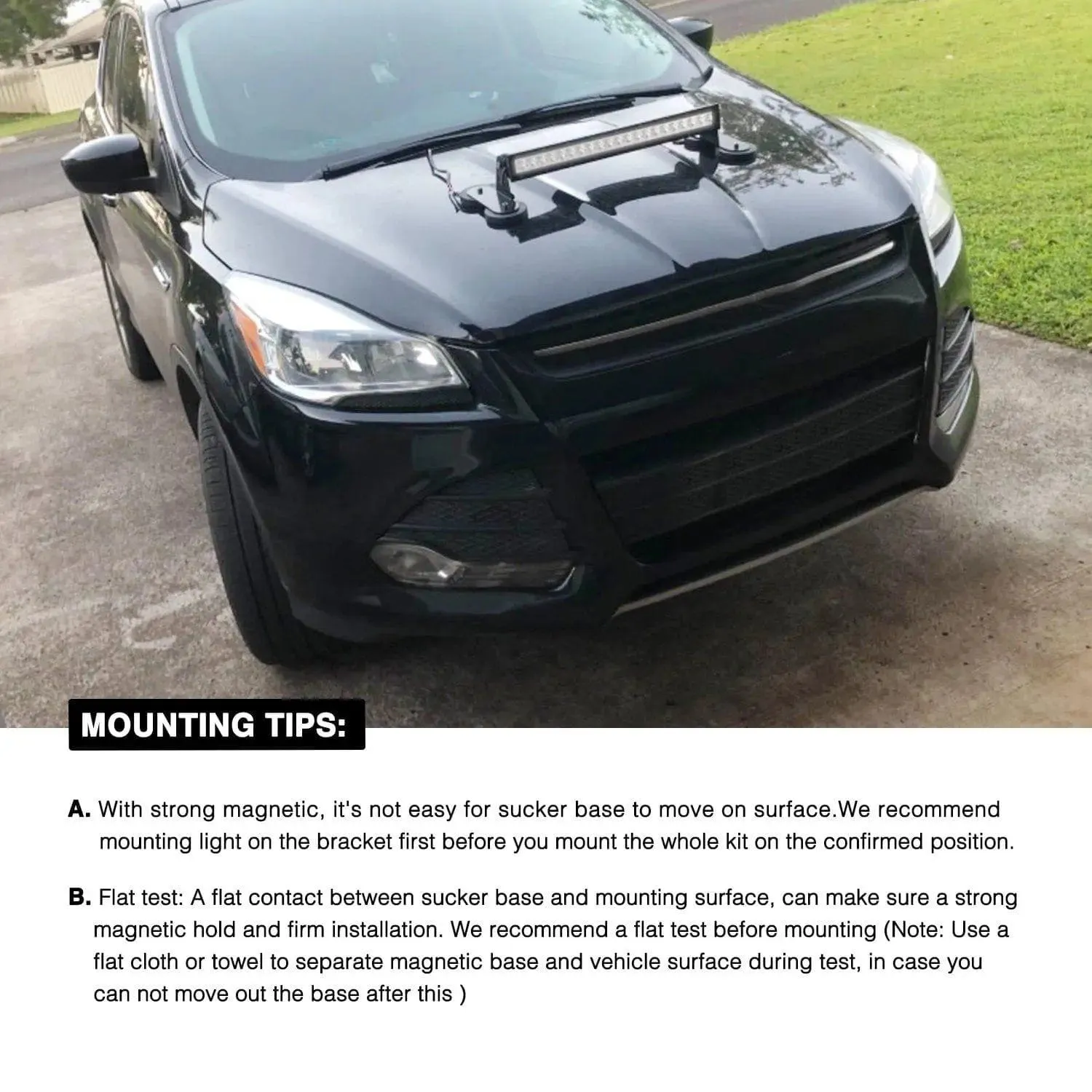 MOUNTING TIPS:

A. With strong magnetic, it's not easy for sucker base to move on surface.We recommend mounting light on the bracket first before you mount the whole kit on the confirmed position.

B. Flat test: A flat contact between sucker base and mounting surface, can make sure a strong magnetic hold and firm installation. We recommend a flat test before mounting (Note: Use a flat cloth or towel to separate magnetic base and vehicle surface during test, in case you can not move out the base after this )